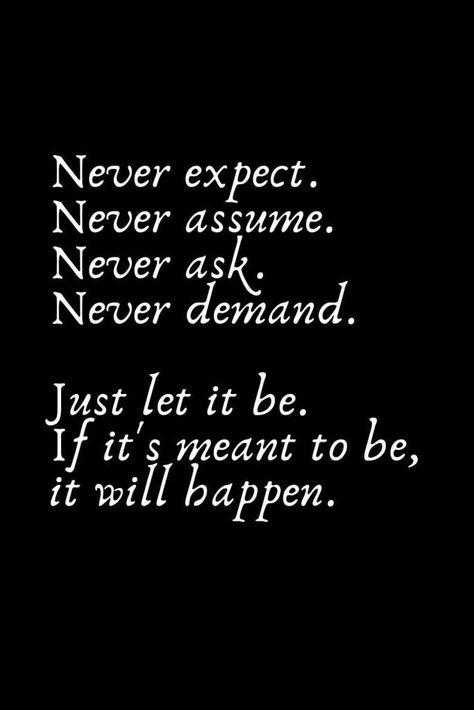 Never expect.
Never assume.
Never ask.
Never demand.

Just let it be.
If it's meant to be,
it will happen.